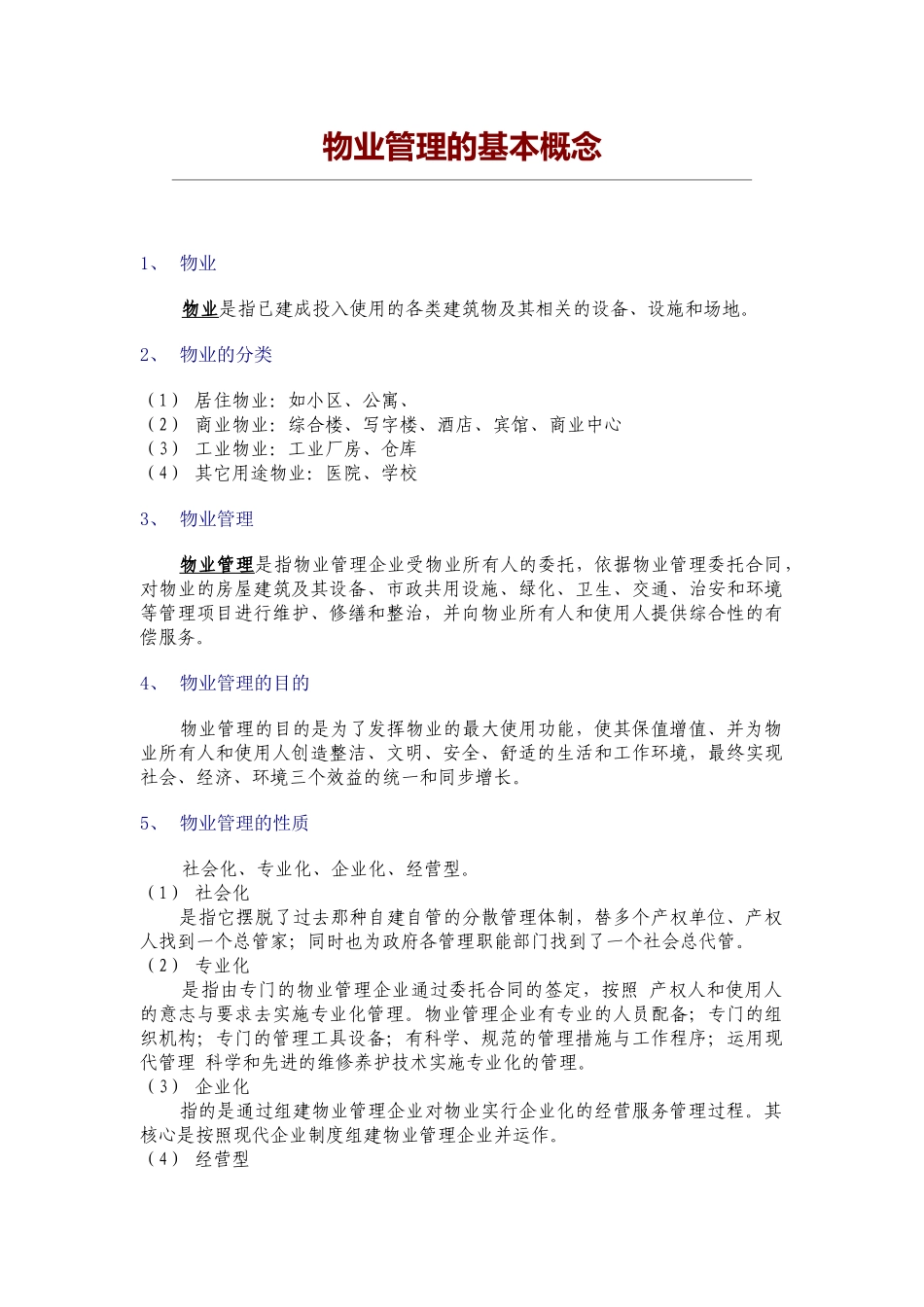 物业管理的基本概念

1、 物业

物业是指已建成投入使用的各类建筑物及其相关的设备、设施和场地。

2、 物业的分类

（1） 居住物业：如小区、公寓、
（2） 商业物业：综合楼、写字楼、酒店、宾馆、商业中心
（3） 工业物业：工业厂房、仓库
（4） 其它用途物业：医院、学校

3、 物业管理

物业管理是指物业管理企业受物业所有人的委托，依据物业管理委托合同，对物业的房屋建筑及其设备、市政共用设施、绿化、卫生、交通、治安和环境等管理项目进行维护、修缮和整治，并向物业所有人和使用人提供综合性的有偿服务。

4、 物业管理的目的

物业管理的目的是为了发挥物业的最大使用功能，使其保值增值、并为物业所有人和使用人创造整洁、文明、安全、舒适的生活和工作环境，最终实现社会、经济、环境三个效益的统一和同步增长。

5、 物业管理的性质

社会化、专业化、企业化、经营型。
（1） 社会化
是指它摆脱了过去那种自建自管的分散管理体制，替多个产权单位、产权人找到一个总管家；同时也为政府各管理职能部门找到了一个社会总代管。
（2） 专业化
是指由专门的物业管理企业通过委托合同的签定，按照 产权人和使用人的意志与要求去实施专业化管理。物业管理企业有专业的人员配备；专门的组织机构；专门的管理工具设备；有科学、规范的管理措施与工作程序；运用现代管理 科学和先进的维修养护技术实施专业化的管理。
（3） 企业化
指的是通过组建物业管理企业对物业实行企业化的经营服务管理过程。其核心是按照现代企业制度组建物业管理企业并运作。
（4） 经营型